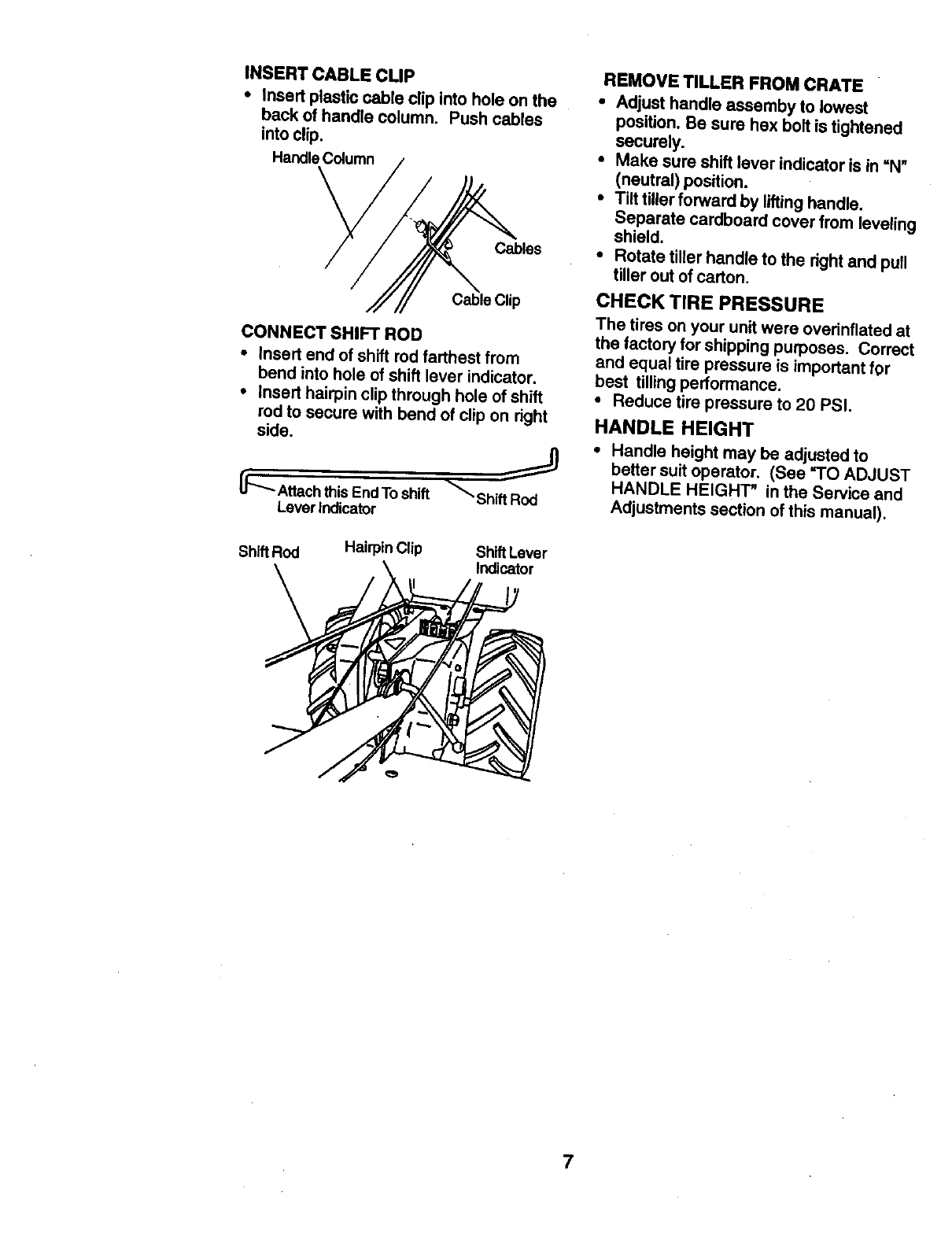 INSERT CABLE CLIP

• Insert plastic cable clip into hole on the back of handle column. Push cables into clip.

Handle Column

Cables

Cable Clip

CONNECT SHIFT ROD

• Insert end of shift rod farthest from bend into hole of shift lever indicator.
• Insert hairpin clip through hole of shift rod to secure with bend of clip on right side.

Attach this End To shift Lever Indicator

Shift Rod

Shift Rod

Hairpin Clip

Shift Lever Indicator

REMOVE TILLER FROM CRATE

• Adjust handle assemby to lowest position. Be sure hex bolt is tightened securely.
• Make sure shift lever indicator is in "N" (neutral) position.
• Tilt tiller forward by lifting handle. Separate cardboard cover from leveling shield.
• Rotate tiller handle to the right and pull tiller out of carton.

CHECK TIRE PRESSURE

The tires on your unit were overinflated at the factory for shipping purposes. Correct and equal tire pressure is important for best tilling performance.

• Reduce tire pressure to 20 PSI.

HANDLE HEIGHT

• Handle height may be adjusted to better suit operator. (See "TO ADJUST HANDLE HEIGHT" in the Service and Adjustments section of this manual).

7